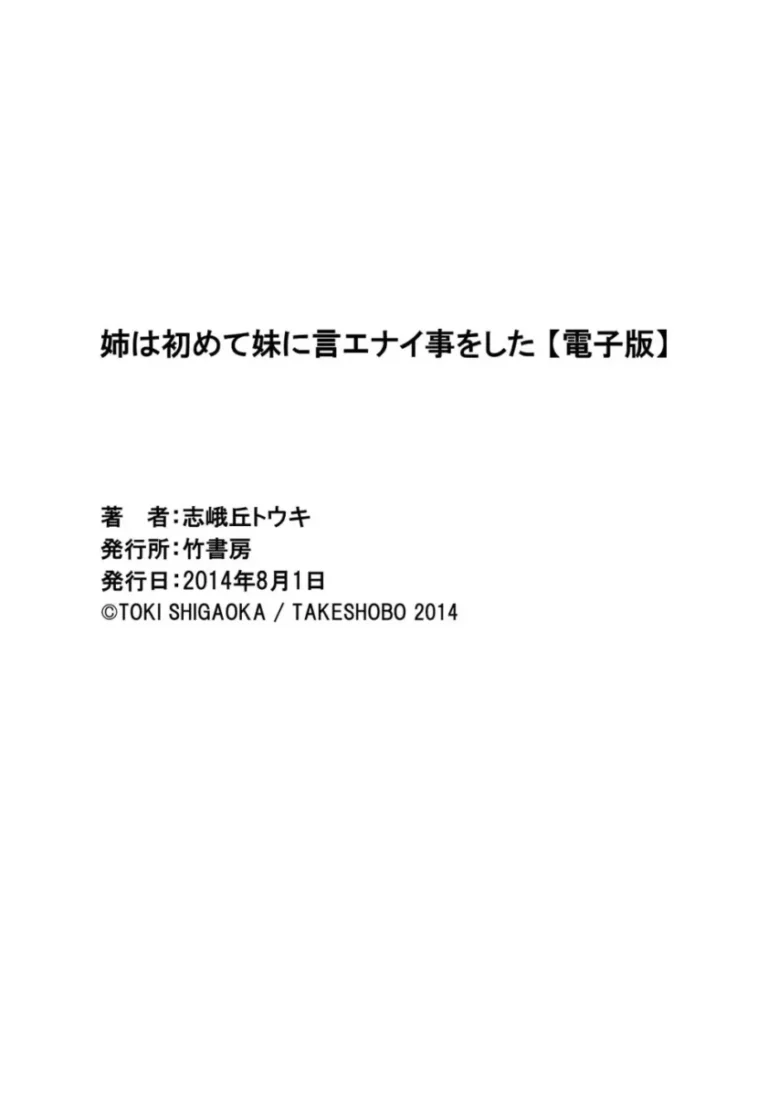 姉は初めて妹に言エナイ事をした【電子版】

著　者：志峨丘トウキ
発行所：竹書房
発行日：2014年8月1日
©TOKI SHIGAOKA / TAKESHOBO 2014